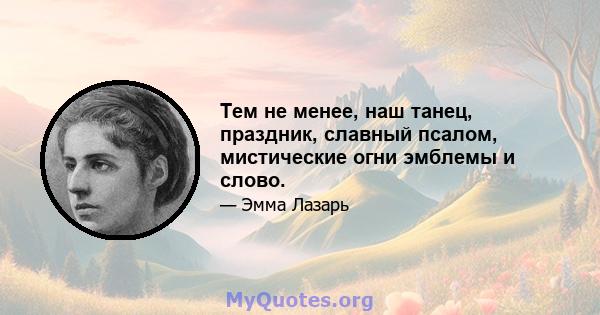 Тем не менее, наш танец, праздник, славный псалом, мистические огни эмблемы и слово.

— Эмма Лазарь

MyQuotes.org